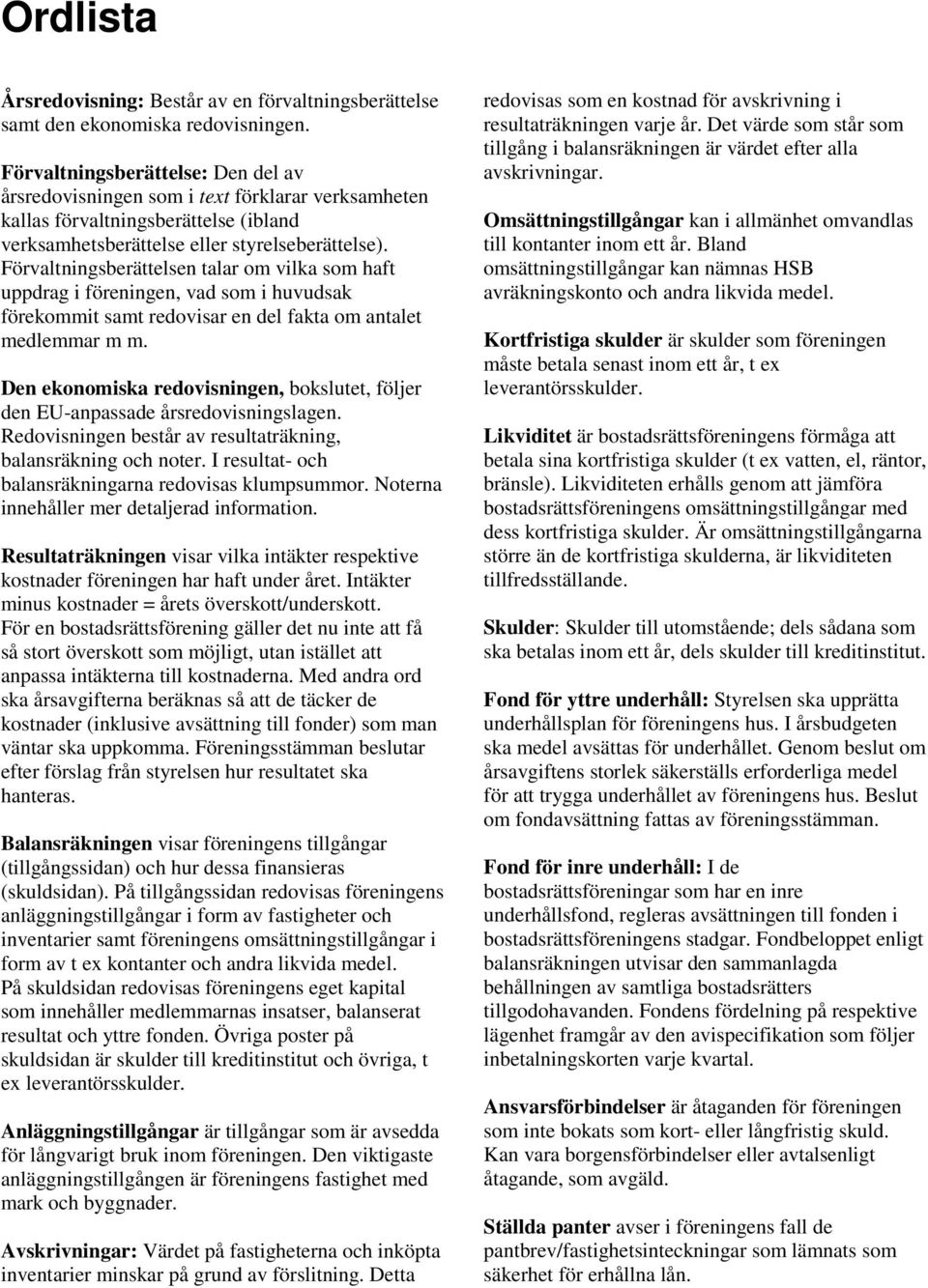 Ordlista

Årsredovisning: Består av en förvaltningsberättelse samt den ekonomiska redovisningen.

Förvaltningsberättelse: Den del av årsredovisningen som i text förklarar verksamheten kallas förvaltningsberättelse (ibland verksamhetsberättelse eller styrelseberättelse). Förvaltningsberättelsen talar om vilka som haft uppdrag i föreningen, vad som i huvudsak förekommit samt redovisar en del fakta om antalet medlemmar m m.

Den ekonomiska redovisningen, bokslutet, följer den EU-anpassade årsredovisningslagen. Redovisningen består av resultaträkning, balansräkning och noter. I resultat- och balansräkningarna redovisas klumpsummor. Noterna innehåller mer detaljerad information.

Resultaträkningen visar vilka intäkter respektive kostnader föreningen har haft under året. Intäkter minus kostnader = årets överskott/underskott. För en bostadsrättsförening gäller det nu inte att få så stort överskott som möjligt, utan istället att anpassa intäkterna till kostnaderna. Med andra ord ska årsavgifterna beräknas så att de täcker de kostnader (inklusive avsättning till fonder) som man väntar ska uppkomma. Föreningsstämman beslutar efter förslag från styrelsen hur resultatet ska hanteras.

Balansräkningen visar föreningens tillgångar (tillgångssidan) och hur dessa finansieras (skuldsidan). På tillgångssidan redovisas föreningens anläggningstillgångar i form av fastigheter och inventarier samt föreningens omsättningstillgångar i form av t ex kontanter och andra likvida medel. På skuldsidan redovisas föreningens eget kapital som innehåller medlemmarnas insatser, balanserat resultat och yttre fonden. Övriga poster på skuldsidan är skulder till kreditinstitut och övriga, t ex leverantörsskulder.

Anläggningstillgångar är tillgångar som är avsedda för långvarigt bruk inom föreningen. Den viktigaste anläggningstillgången är föreningens fastighet med mark och byggnader.

Avskrivningar: Värdet på fastigheterna och inköpta inventarier minskar på grund av förslitning. Detta redovisas som en kostnad för avskrivning i resultaträkningen varje år. Det värde som står som tillgång i balansräkningen är värdet efter alla avskrivningar.

Omsättningstillgångar kan i allmänhet omvandlas till kontanter inom ett år. Bland omsättningstillgångar kan nämnas HSB avräkningskonto och andra likvida medel.

Kortfristiga skulder är skulder som föreningen måste betala senast inom ett år, t ex leverantörsskulder.

Likviditet är bostadsrättsföreningens förmåga att betala sina kortfristiga skulder (t ex vatten, el, räntor, bränsle). Likviditeten erhålls genom att jämföra bostadsrättsföreningens omsättningstillgångar med dess kortfristiga skulder. Är omsättningstillgångarna större än de kortfristiga skulderna, är likviditeten tillfredsställande.

Skulder: Skulder till utomstående; dels sådana som ska betalas inom ett år, dels skulder till kreditinstitut.

Fond för yttre underhåll: Styrelsen ska upprätta underhållsplan för föreningens hus. I årsbudgeten ska medel avsättas för underhållet. Genom beslut om årsavgiftens storlek säkerställs erforderliga medel för att trygga underhållet av föreningens hus. Beslut om fondavsättning fattas av föreningsstämman.

Fond för inre underhåll: I de bostadsrättsföreningar som har en inre underhållsfond, regleras avsättningen till fonden i bostadsrättsföreningens stadgar. Fondbeloppet enligt balansräkningen utvisar den sammanlagda behållningen av samtliga bostadsrätters tillgodohavanden. Fondens fördelning på respektive lägenhet framgår av den avispecifikation som följer inbetalningskorten varje kvartal.

Ansvarsförbindelser är åtaganden för föreningen som inte bokats som kort- eller långfristig skuld. Kan vara borgensförbindelser eller avtalsenligt åtagande, som avgäld.

Ställda panter avser i föreningens fall de pantbrev/fastighetsinteckningar som lämnats som säkerhet för erhållna lån.